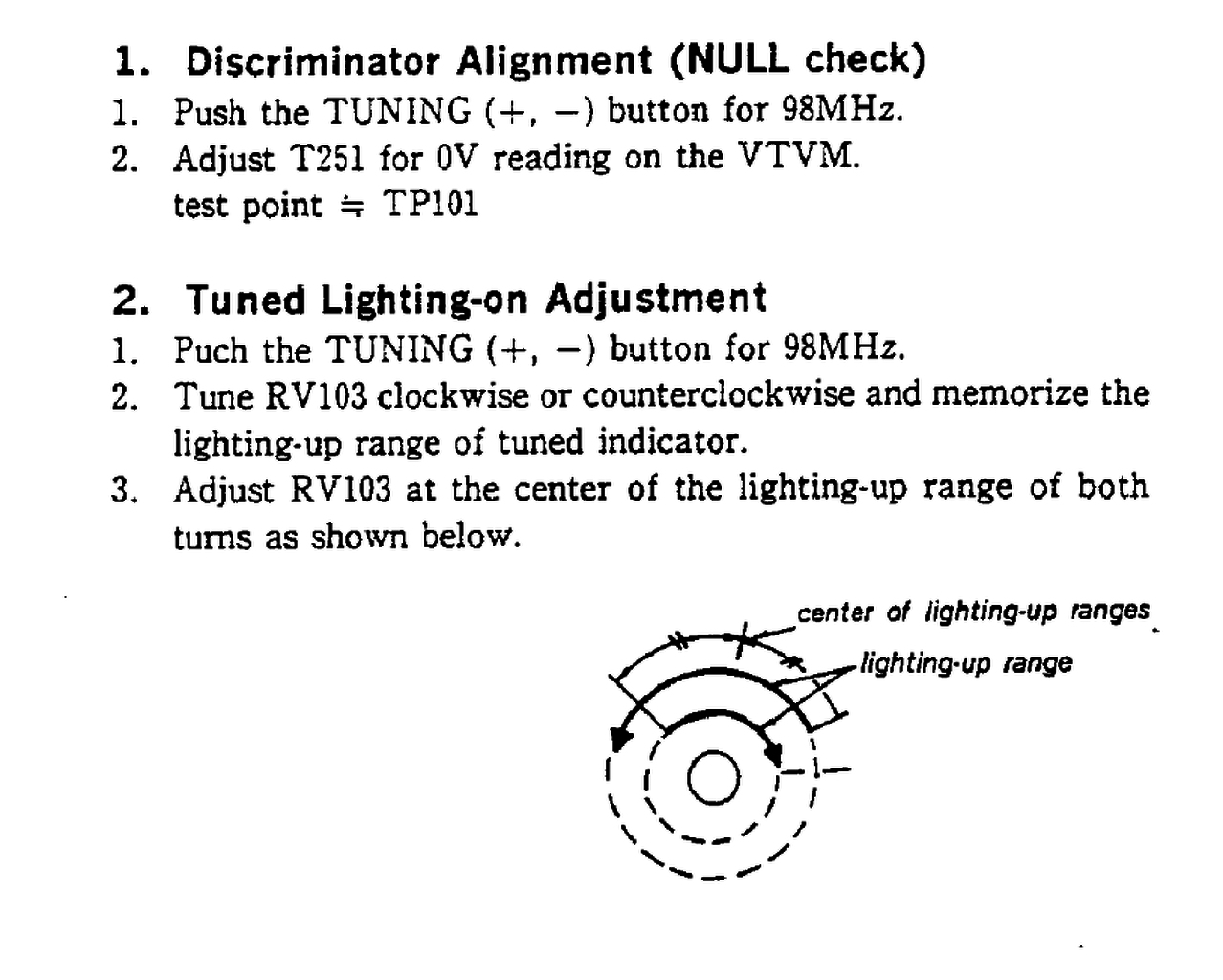 1. Discriminator Alignment (NULL check)

1. Push the TUNING (+, −) button for 98MHz.
2. Adjust T251 for 0V reading on the VTVM.
test point ≒ TP101

2. Tuned Lighting-on Adjustment

1. Puch the TUNING (+, −) button for 98MHz.
2. Tune RV103 clockwise or counterclockwise and memorize the lighting-up range of tuned indicator.
3. Adjust RV103 at the center of the lighting-up range of both turns as shown below.

center of lighting-up ranges

lighting-up range